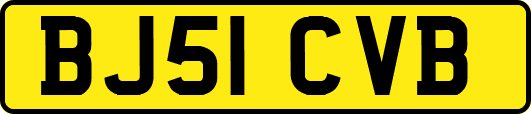 BJ51 CVB